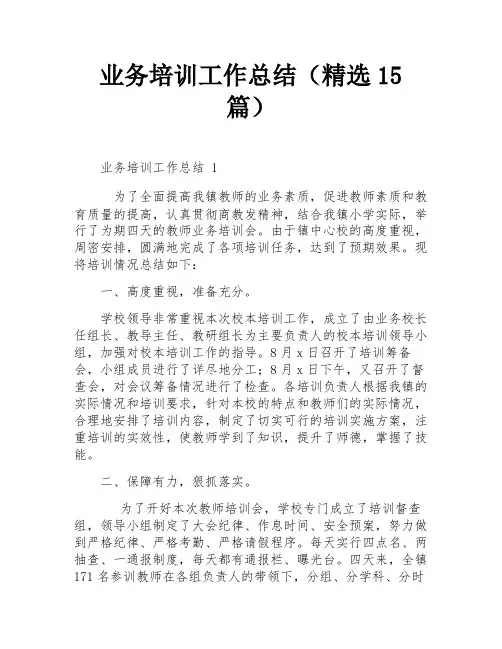 业务培训工作总结（精选 15 篇）

业务培训工作总结 1

为了全面提高我镇教师的业务素质，促进教师素质和教育质量的提高，认真贯彻商教发精神，结合我镇小学实际，举行了为期四天的教师业务培训会。由于镇中心校的高度重视，周密安排，圆满地完成了各项培训任务，达到了预期效果。现将培训情况总结如下：

一、高度重视，准备充分。

学校领导非常重视本次校本培训工作，成立了由业务校长任组长、教导主任、教研组长为主要负责人的校本培训领导小组，加强对校本培训工作的指导。8 月 x 日召开了培训筹备会，小组成员进行了详尽地分工；8 月 x 日下午，又召开了督查会，对会议筹备情况进行了检查。各培训负责人根据我镇的实际情况和培训要求，针对本校的特点和教师们的实际情况，合理地安排了培训内容，制定了切实可行的培训实施方案，注重培训的实效性，使教师学到了知识，提升了师德，掌握了技能。

二、保障有力，狠抓落实。

为了开好本次教师培训会，学校专门成立了培训督查组，领导小组制定了大会纪律、作息时间、安全预案，努力做到严格纪律、严格考勤、严格请假程序。每天实行四点名、两抽查、一通报制度，每天都有通报栏、曝光台。四天来，全镇 171 名参训教师在各组负责人的带领下，分组、分学科、分时